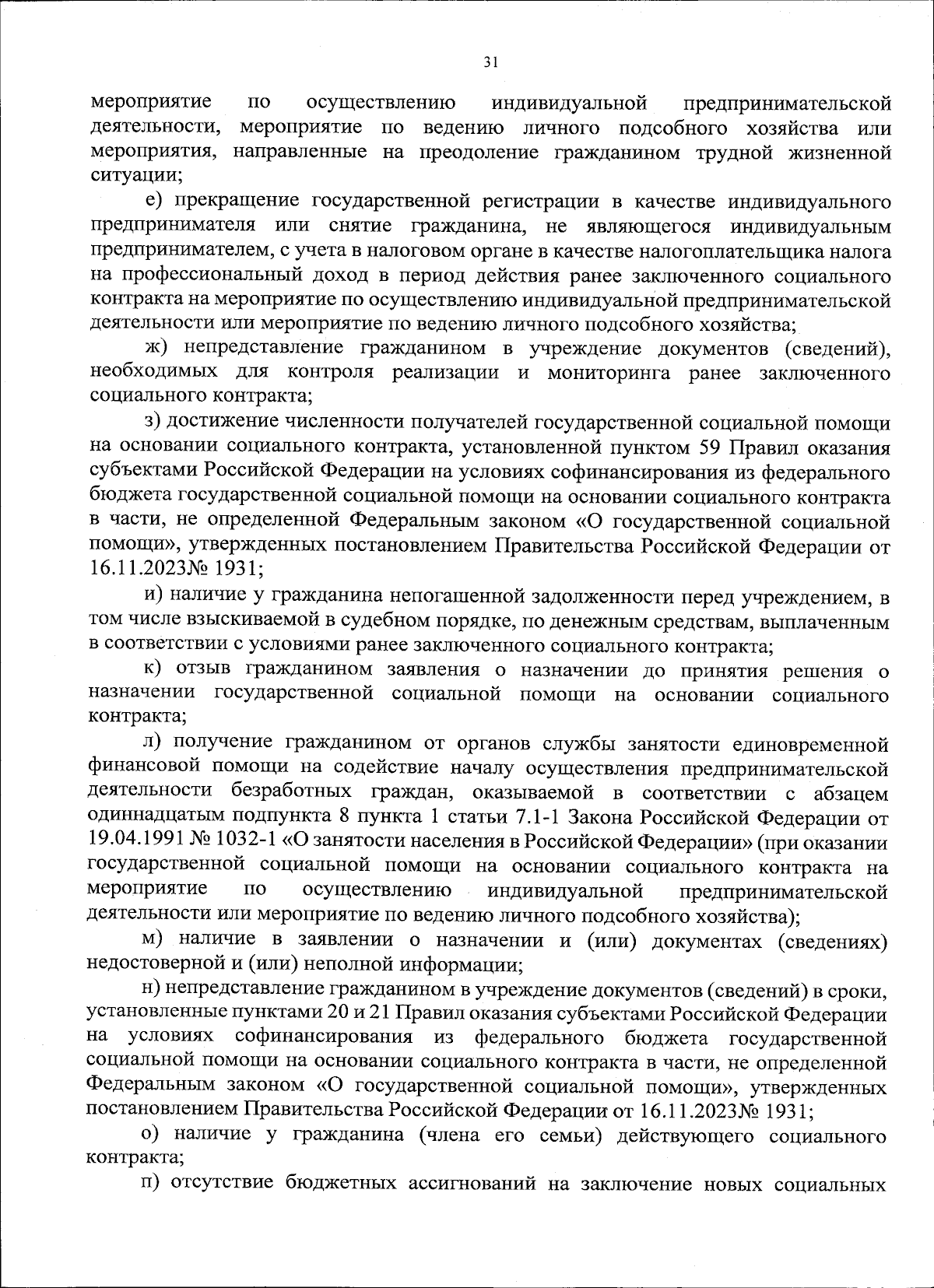 31

мероприятие по осуществлению индивидуальной предпринимательской деятельности, мероприятие по ведению личного подсобного хозяйства или мероприятия, направленные на преодоление гражданином трудной жизненной ситуации;

е) прекращение государственной регистрации в качестве индивидуального предпринимателя или снятие гражданина, не являющегося индивидуальным предпринимателем, с учета в налоговом органе в качестве налогоплательщика налога на профессиональный доход в период действия ранее заключенного социального контракта на мероприятие по осуществлению индивидуальной предпринимательской деятельности или мероприятие по ведению личного подсобного хозяйства;

ж) непредставление гражданином в учреждение документов (сведений), необходимых для контроля реализации и мониторинга ранее заключенного социального контракта;

з) достижение численности получателей государственной социальной помощи на основании социального контракта, установленной пунктом 59 Правил оказания субъектами Российской Федерации на условиях софинансирования из федерального бюджета государственной социальной помощи на основании социального контракта в части, не определенной Федеральным законом «О государственной социальной помощи», утвержденных постановлением Правительства Российской Федерации от 16.11.2023№ 1931;

и) наличие у гражданина непогашенной задолженности перед учреждением, в том числе взыскиваемой в судебном порядке, по денежным средствам, выплаченным в соответствии с условиями ранее заключенного социального контракта;

к) отзыв гражданином заявления о назначении до принятия решения о назначении государственной социальной помощи на основании социального контракта;

л) получение гражданином от органов службы занятости единовременной финансовой помощи на содействие началу осуществления предпринимательской деятельности безработных граждан, оказываемой в соответствии с абзацем одиннадцатым подпункта 8 пункта 1 статьи 7.1-1 Закона Российской Федерации от 19.04.1991 № 1032-1 «О занятости населения в Российской Федерации» (при оказании государственной социальной помощи на основании социального контракта на мероприятие по осуществлению индивидуальной предпринимательской деятельности или мероприятие по ведению личного подсобного хозяйства);

м) наличие в заявлении о назначении и (или) документах (сведениях) недостоверной и (или) неполной информации;

н) непредставление гражданином в учреждение документов (сведений) в сроки, установленные пунктами 20 и 21 Правил оказания субъектами Российской Федерации на условиях софинансирования из федерального бюджета государственной социальной помощи на основании социального контракта в части, не определенной Федеральным законом «О государственной социальной помощи», утвержденных постановлением Правительства Российской Федерации от 16.11.2023№ 1931;

о) наличие у гражданина (члена его семьи) действующего социального контракта;

п) отсутствие бюджетных ассигнований на заключение новых социальных